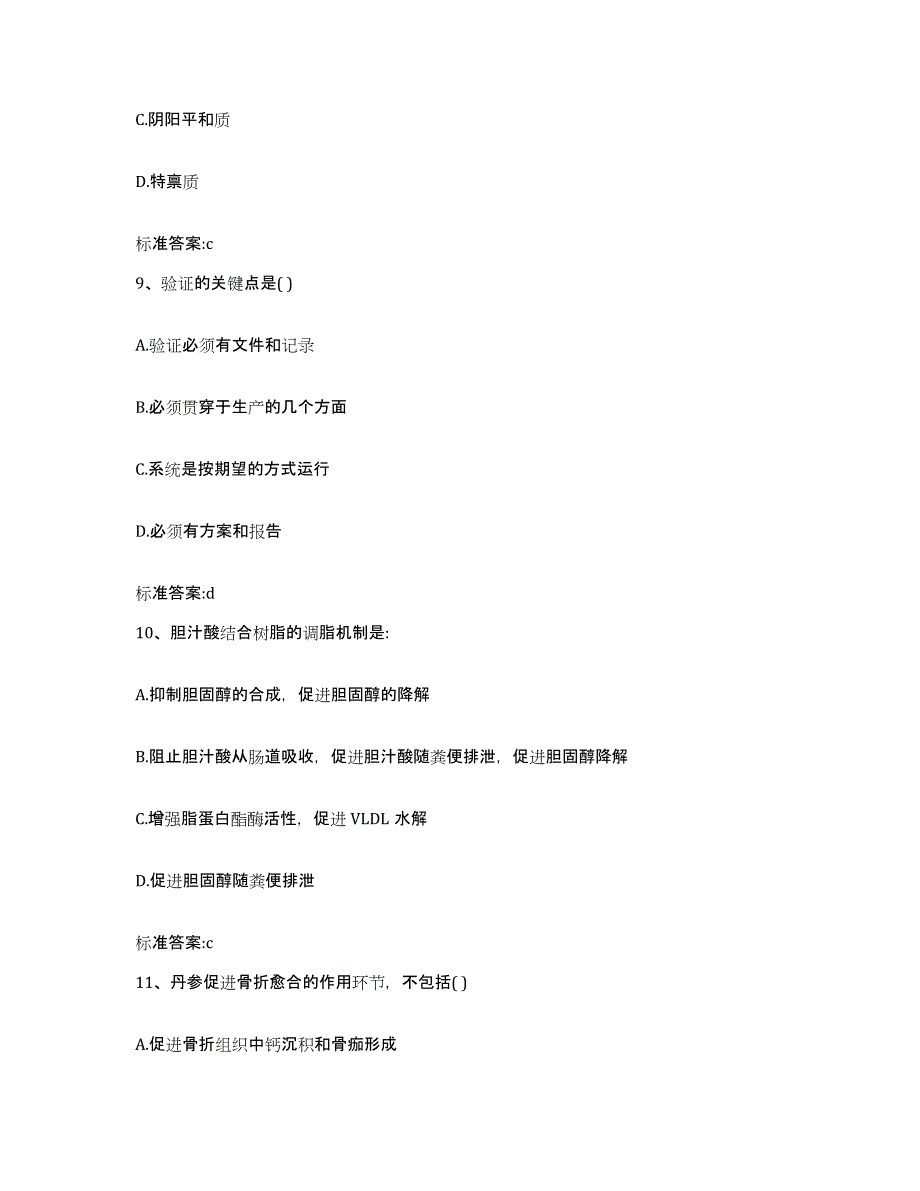 C.阴阳平和质

D.特禀质

标准答案:c

9、验证的关键点是( )

A.验证必须有文件和记录

B.必须贯穿于生产的几个方面

C.系统是按期望的方式运行

D.必须有方案和报告

标准答案:d

10、胆汁酸结合树脂的调脂机制是:

A.抑制胆固醇的合成，促进胆固醇的降解

B.阻止胆汁酸从肠道吸收，促进胆汁酸随粪便排泄，促进胆固醇降解

C.增强脂蛋白酯酶活性，促进 VLDL 水解

D.促进胆固醇随粪便排泄

标准答案:c

11、丹参促进骨折愈合的作用环节，不包括( )

A.促进骨折组织中钙沉积和骨痂形成